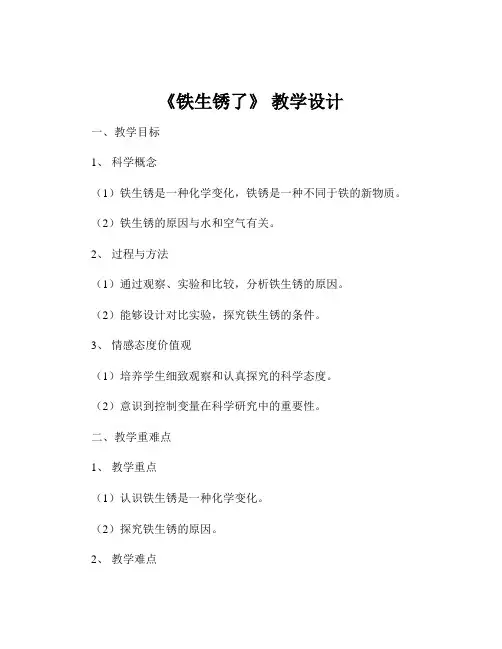 《铁生锈了》 教学设计

一、教学目标

1、 科学概念

（1）铁生锈是一种化学变化，铁锈是一种不同于铁的新物质。

（2）铁生锈的原因与水和空气有关。

2、 过程与方法

（1）通过观察、实验和比较，分析铁生锈的原因。

（2）能够设计对比实验，探究铁生锈的条件。

3、 情感态度价值观

（1）培养学生细致观察和认真探究的科学态度。

（2）意识到控制变量在科学研究中的重要性。

二、教学重难点

1、 教学重点

（1）认识铁生锈是一种化学变化。

（2）探究铁生锈的原因。

2、 教学难点